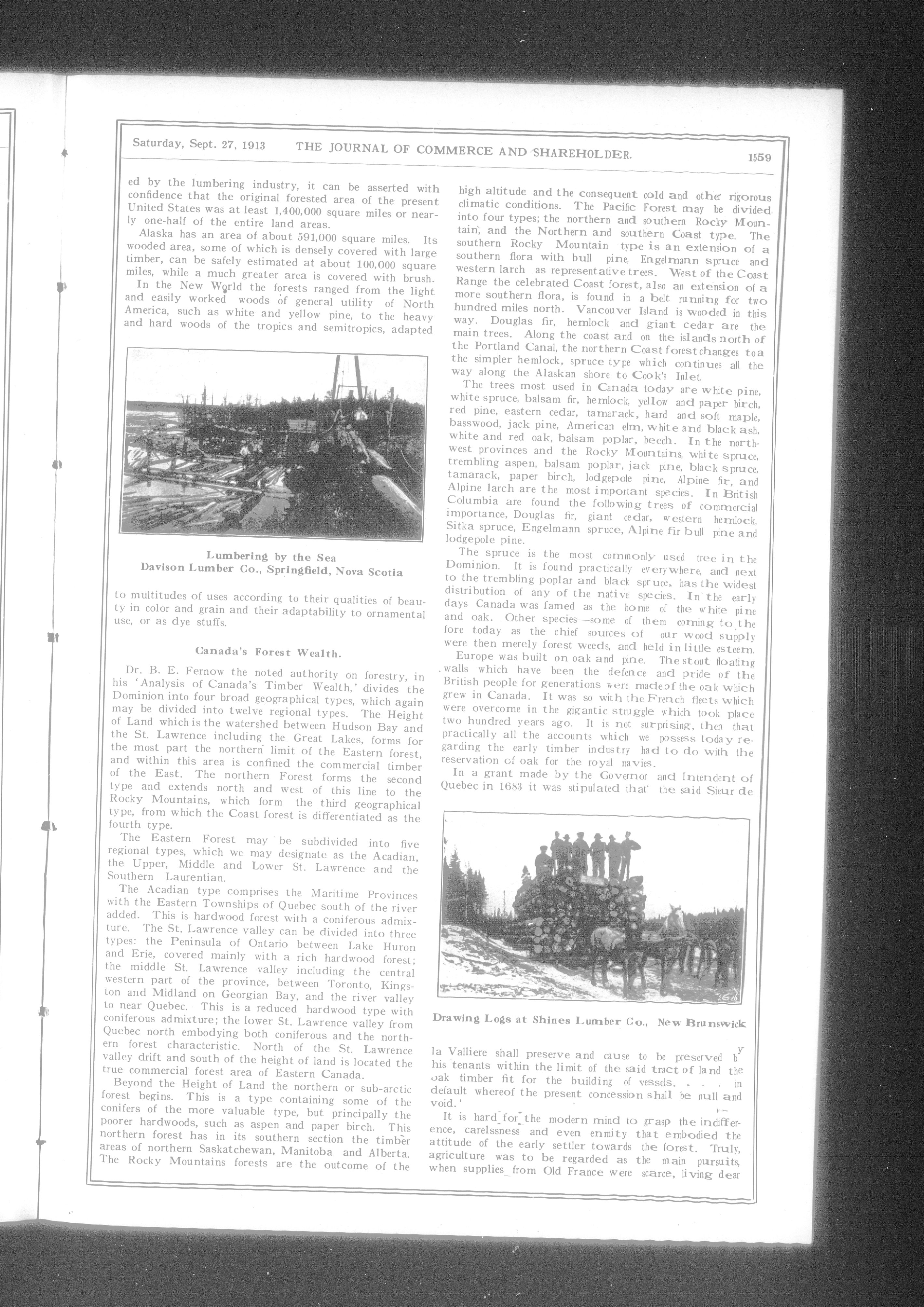 Saturday, Sept. 27, 1913 THE JOURNAL OF COMMERCE AND SHAREHOLDER. 1559

ed by the lumbering industry, it can be asserted with confidence that the original forested area of the present United States was at least 1,400,000 square miles or nearly one-half of the entire land areas.

Alaska has an area of about 591,000 square miles. Its wooded area, some of which is densely covered with large timber, can be safely estimated at about 100,000 square miles, while a much greater area is covered with brush.

In the New World the forests ranged from the light and easily worked woods of general utility of North America, such as white and yellow pine, to the heavy and hard woods of the tropics and semitropics, adapted

Lumbering by the Sea
Davison Lumber Co., Springfield, Nova Scotia

to multitudes of uses according to their qualities of beauty in color and grain and their adaptability to ornamental use, or as dye stuffs.

Canada's Forest Wealth.

Dr. B. E. Fernow the noted authority on forestry, in his 'Analysis of Canada's Timber Wealth,' divides the Dominion into four broad geographical types, which again may be divided into twelve regional types. The Height of Land which is the watershed between Hudson Bay and the St. Lawrence including the Great Lakes, forms for the most part the northern limit of the Eastern forest, and within this area is confined the commercial timber of the East. The northern Forest forms the second type and extends north and west of this line to the Rocky Mountains, which form the third geographical type, from which the Coast forest is differentiated as the fourth type.

The Eastern Forest may be subdivided into five regional types, which we may designate as the Acadian, the Upper, Middle and Lower St. Lawrence and the Southern Laurentian.

The Acadian type comprises the Maritime Provinces with the Eastern Townships of Quebec south of the river added. This is hardwood forest with a coniferous admixture. The St. Lawrence valley can be divided into three types: the Peninsula of Ontario between Lake Huron and Erie, covered mainly with a rich hardwood forest; the middle St. Lawrence valley including the central western part of the province, between Toronto, Kingston and Midland on Georgian Bay, and the river valley to near Quebec. This is a reduced hardwood type with coniferous admixture; the lower St. Lawrence valley from Quebec north embodying both coniferous and the northern forest characteristic. North of the St. Lawrence valley drift and south of the height of land is located the true commercial forest area of Eastern Canada.

Beyond the Height of Land the northern or sub-arctic forest begins. This is a type containing some of the conifers of the more valuable type, but principally the poorer hardwoods, such as aspen and paper birch. This northern forest has in its southern section the timber areas of northern Saskatchewan, Manitoba and Alberta. The Rocky Mountains forests are the outcome of the

high altitude and the consequent cold and other rigorous climatic conditions. The Pacific Forest may be divided into four types; the northern and southern Rocky Mountain, and the Northern and southern Coast type. The southern Rocky Mountain type is an extension of a southern flora with bull pine, Engelmann spruce and western larch as representative trees. West of the Coast Range the celebrated Coast forest, also an extension of a more southern flora, is found in a belt running for two hundred miles north. Vancouver Island is wooded in this way. Douglas fir, hemlock and giant cedar are the main trees. Along the coast and on the islands north of the Portland Canal, the northern Coast forest changes to a the simpler hemlock, spruce type which continues all the way along the Alaskan shore to Cook's Inlet.

The trees most used in Canada today are white pine, white spruce, balsam fir, hemlock, yellow and paper birch, red pine, eastern cedar, tamarack, hard and soft maple, basswood, jack pine, American elm, white and black ash, white and red oak, balsam poplar, beech. In the northwest provinces and the Rocky Mountains, white spruce, trembling aspen, balsam poplar, jack pine, black spruce, tamarack, paper birch, lodgepole pine, Alpine fir, and Alpine larch are the most important species. In British Columbia are found the following trees of commercial importance, Douglas fir, giant cedar, western hemlock, Sitka spruce, Engelmann spruce, Alpine fir bull pine and lodgepole pine.

The spruce is the most commonly used tree in the Dominion. It is found practically everywhere, and next to the trembling poplar and black spruce, has the widest distribution of any of the native species. In the early days Canada was famed as the home of the white pine and oak. Other species—some of them coming to the fore today as the chief sources of our wood supply were then merely forest weeds, and held in little esteem.

Europe was built on oak and pine. The stout floating walls which have been the defence and pride of the British people for generations were made of the oak which grew in Canada. It was so with the French fleets which were overcome in the gigantic struggle which took place two hundred years ago. It is not surprising, then that practically all the accounts which we possess today regarding the early timber industry had to do with the reservation of oak for the royal navies.

In a grant made by the Governor and Intendent of Quebec in 1683 it was stipulated that' the said Sieur de

Drawing Logs at Shines Lumber Co., New Brunswick

la Valliere shall preserve and cause to be preserved by his tenants within the limit of the said tract of land the oak timber fit for the building of vessels. . . . in default whereof the present concession shall be null and void.'

It is hard for the modern mind to grasp the indifference, carelssness and even enmity that embodied the attitude of the early settler towards the forest. Truly, agriculture was to be regarded as the main pursuits, when supplies from Old France were scarce, living dear